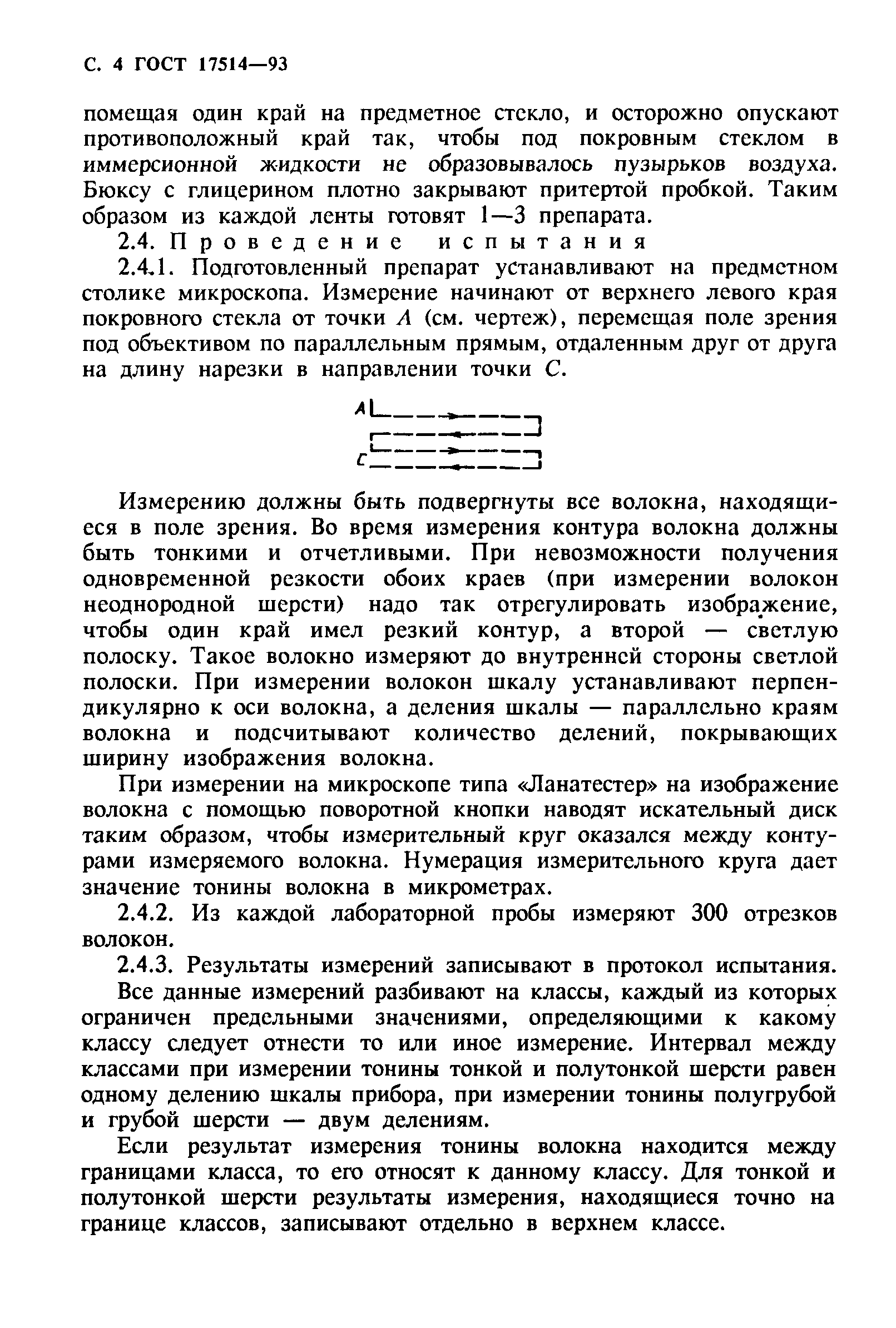 С. 4 ГОСТ 17514—93

помещая один край на предметное стекло, и осторожно опускают противоположный край так, чтобы под покровным стеклом в иммерсионной жидкости не образовывалось пузырьков воздуха. Бюксу с глицерином плотно закрывают притертой пробкой. Таким образом из каждой ленты готовят 1—3 препарата.

2.4. Проведение испытания

2.4.1. Подготовленный препарат устанавливают на предметном столике микроскопа. Измерение начинают от верхнего левого края покровного стекла от точки А (см. чертеж), перемещая поле зрения под объективом по параллельным прямым, отдаленным друг от друга на длину нарезки в направлении точки С.

А

С

Измерению должны быть подвергнуты все волокна, находящиеся в поле зрения. Во время измерения контура волокна должны быть тонкими и отчетливыми. При невозможности получения одновременной резкости обоих краев (при измерении волокон неоднородной шерсти) надо так отрегулировать изображение, чтобы один край имел резкий контур, а второй — светлую полоску. Такое волокно измеряют до внутренней стороны светлой полоски. При измерении волокон шкалу устанавливают перпендикулярно к оси волокна, а деления шкалы — параллельно краям волокна и подсчитывают количество делений, покрывающих ширину изображения волокна.

При измерении на микроскопе типа «Ланатестер» на изображение волокна с помощью поворотной кнопки наводят искательный диск таким образом, чтобы измерительный круг оказался между контурами измеряемого волокна. Нумерация измерительного круга дает значение тонины волокна в микрометрах.

2.4.2. Из каждой лабораторной пробы измеряют 300 отрезков волокон.

2.4.3. Результаты измерений записывают в протокол испытания.

Все данные измерений разбивают на классы, каждый из которых ограничен предельными значениями, определяющими к какому классу следует отнести то или иное измерение. Интервал между классами при измерении тонины тонкой и полутонкой шерсти равен одному делению шкалы прибора, при измерении тонины полугрубой и грубой шерсти — двум делениям.

Если результат измерения тонины волокна находится между границами класса, то его относят к данному классу. Для тонкой и полутонкой шерсти результаты измерения, находящиеся точно на границе классов, записывают отдельно в верхнем классе.